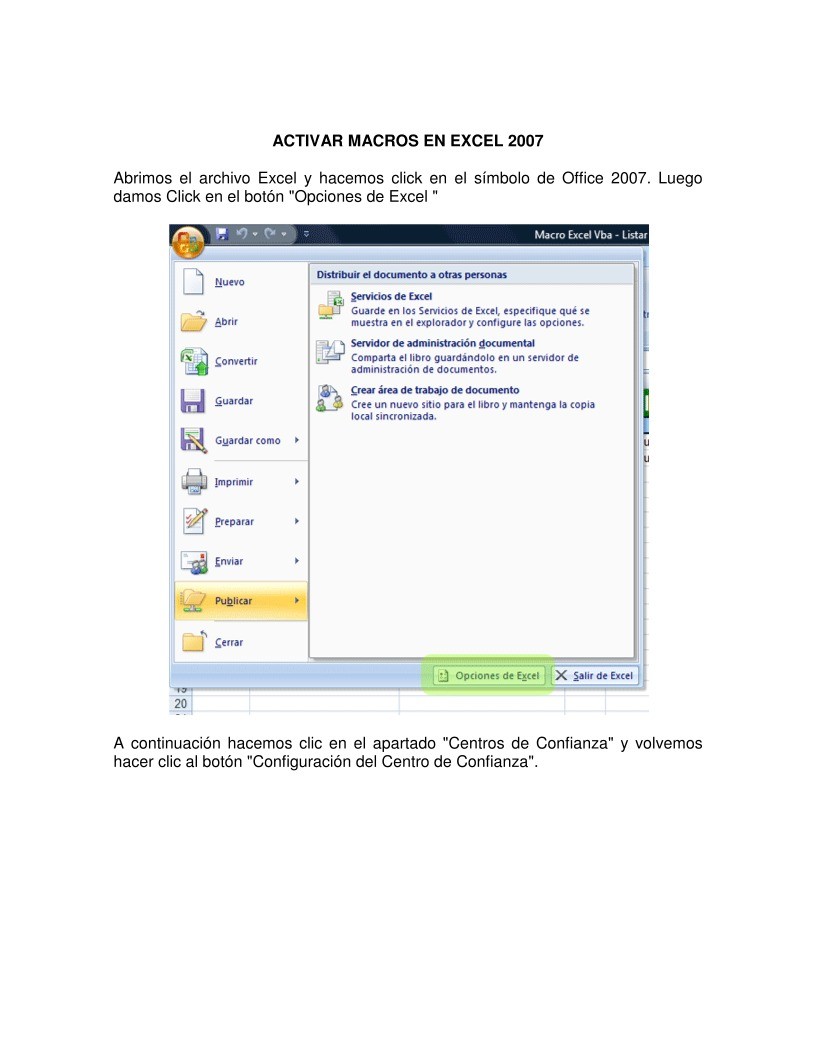 ACTIVAR MACROS EN EXCEL 2007

Abrimos el archivo Excel y hacemos click en el símbolo de Office 2007. Luego damos Click en el botón "Opciones de Excel "

Macro Excel Vba - Listar

Nuevo

Abrir

Convertir

Guardar

Guardar como

Imprimir

Preparar

Enviar

Publicar

Cerrar

Distribuir el documento a otras personas

Servicios de Excel
Guarde en los Servicios de Excel, especifique qué se muestra en el explorador y configure las opciones.

Servidor de administración documental
Comparta el libro guardándolo en un servidor de administración de documentos.

Crear área de trabajo de documento
Cree un nuevo sitio para el libro y mantenga la copia local sincronizada.

Opciones de Excel

Salir de Excel

20

A continuación hacemos clic en el apartado "Centros de Confianza" y volvemos hacer clic al botón "Configuración del Centro de Confianza".